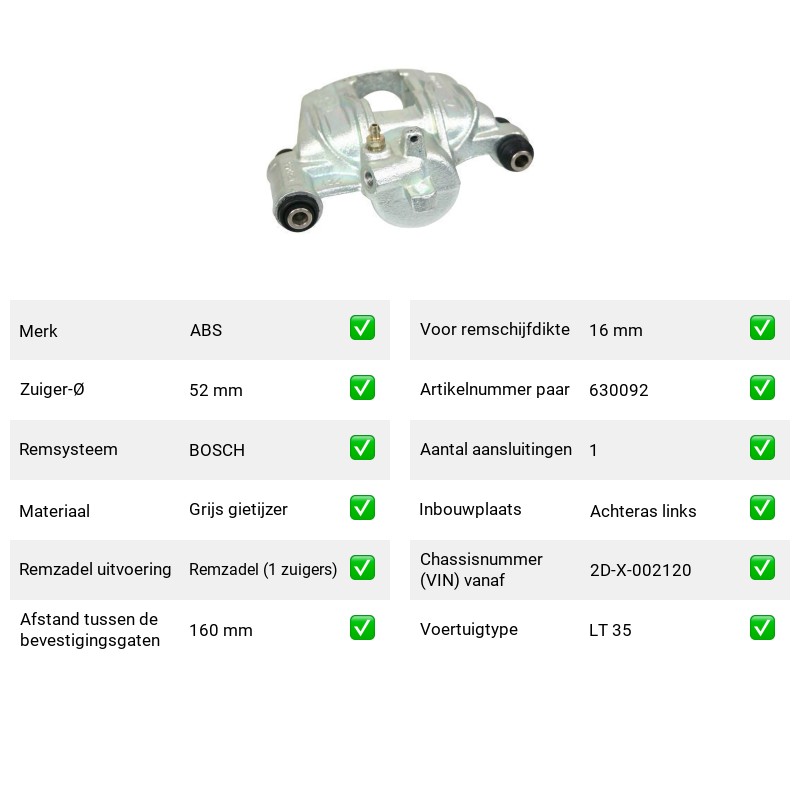 Merk ABS ☑

Zuiger-Ø 52 mm ☑

Remsysteem BOSCH ☑

Materiaal Grijs gietijzer ☑

Remzadel uitvoering Remzadel (1 zuigers) ☑

Afstand tussen de bevestigingsgaten 160 mm ☑

Voor remschijfdikte 16 mm ☑

Artikelnummer paar 630092 ☑

Aantal aansluitingen 1 ☑

Inbouwplaats Achteras links ☑

Chassisnummer (VIN) vanaf 2D-X-002120 ☑

Voertuigtype LT 35 ☑